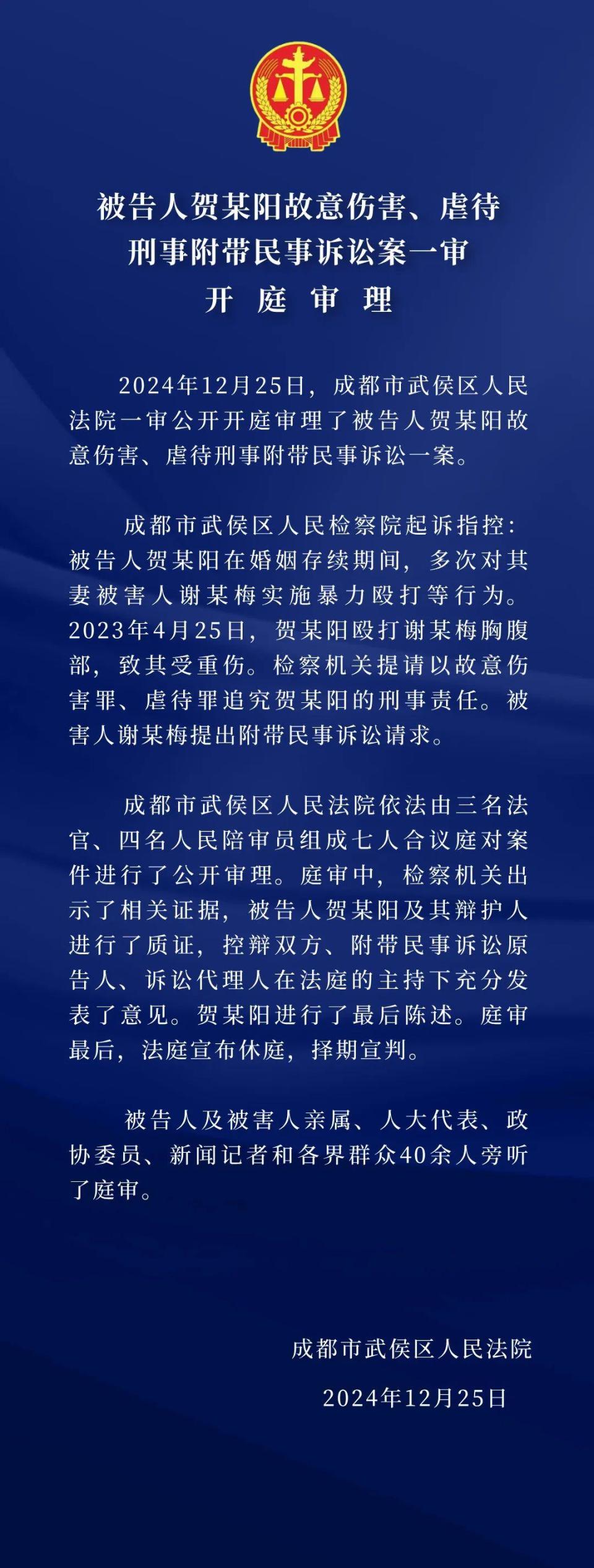 被告人贺某阳故意伤害、虐待
刑事附带民事诉讼案一审
开庭审理

2024年12月25日，成都市武侯区人民法院一审公开开庭审理了被告人贺某阳故意伤害、虐待刑事附带民事诉讼一案。

成都市武侯区人民检察院起诉指控：被告人贺某阳在婚姻存续期间，多次对其妻被害人谢某梅实施暴力殴打等行为。2023年4月25日，贺某阳殴打谢某梅胸腹部，致其受重伤。检察机关提请以故意伤害罪、虐待罪追究贺某阳的刑事责任。被害人谢某梅提出附带民事诉讼请求。

成都市武侯区人民法院依法由三名法官、四名人民陪审员组成七人合议庭对案件进行了公开审理。庭审中，检察机关出示了相关证据，被告人贺某阳及其辩护人进行了质证，控辩双方、附带民事诉讼原告人、诉讼代理人在法庭的主持下充分发表了意见。贺某阳进行了最后陈述。庭审最后，法庭宣布休庭，择期宣判。

被告人及被害人亲属、人大代表、政协委员、新闻记者和各界群众40余人旁听了庭审。

成都市武侯区人民法院
2024年12月25日